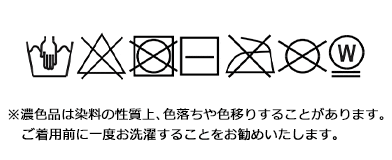 W

※濃色品は染料の性質上、色落ちや色移りすることがあります。
ご着用前に一度お洗濯することをお勧めいたします。